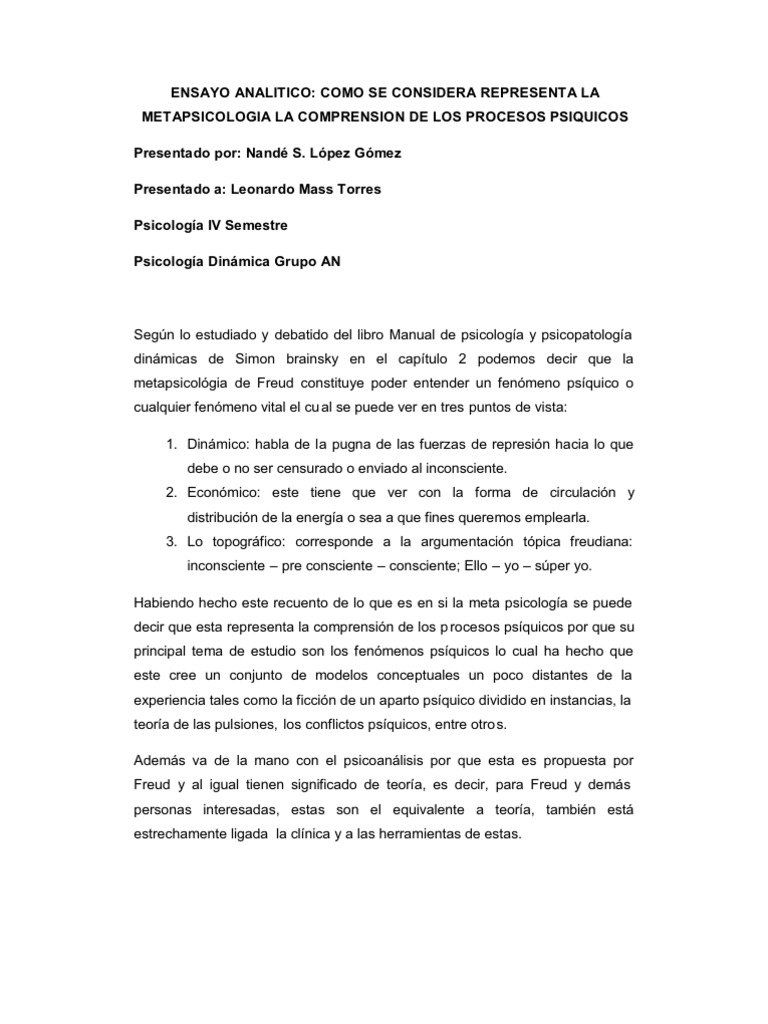 ENSAYO ANALITICO: COMO SE CONSIDERA REPRESENTA LA METAPSICOLOGIA LA COMPRENSION DE LOS PROCESOS PSIQUICOS

Presentado por: Nandé S. López Gómez

Presentado a: Leonardo Mass Torres

Psicología IV Semestre

Psicología Dinámica Grupo AN

Según lo estudiado y debatido del libro Manual de psicología y psicopatología dinámicas de Simon brainsky en el capítulo 2 podemos decir que la metapsicológia de Freud constituye poder entender un fenómeno psíquico o cualquier fenómeno vital el cual se puede ver en tres puntos de vista:

1. Dinámico: habla de la pugna de las fuerzas de represión hacia lo que debe o no ser censurado o enviado al inconsciente.
2. Económico: este tiene que ver con la forma de circulación y distribución de la energía o sea a que fines queremos emplearla.
3. Lo topográfico: corresponde a la argumentación tópica freudiana: inconsciente – pre consciente – consciente; Ello – yo – súper yo.

Habiendo hecho este recuento de lo que es en si la meta psicología se puede decir que esta representa la comprensión de los procesos psíquicos por que su principal tema de estudio son los fenómenos psíquicos lo cual ha hecho que este cree un conjunto de modelos conceptuales un poco distantes de la experiencia tales como la ficción de un aparto psíquico dividido en instancias, la teoría de las pulsiones, los conflictos psíquicos, entre otros.

Además va de la mano con el psicoanálisis por que esta es propuesta por Freud y al igual tienen significado de teoría, es decir, para Freud y demás personas interesadas, estas son el equivalente a teoría, también está estrechamente ligada la clínica y a las herramientas de estas.